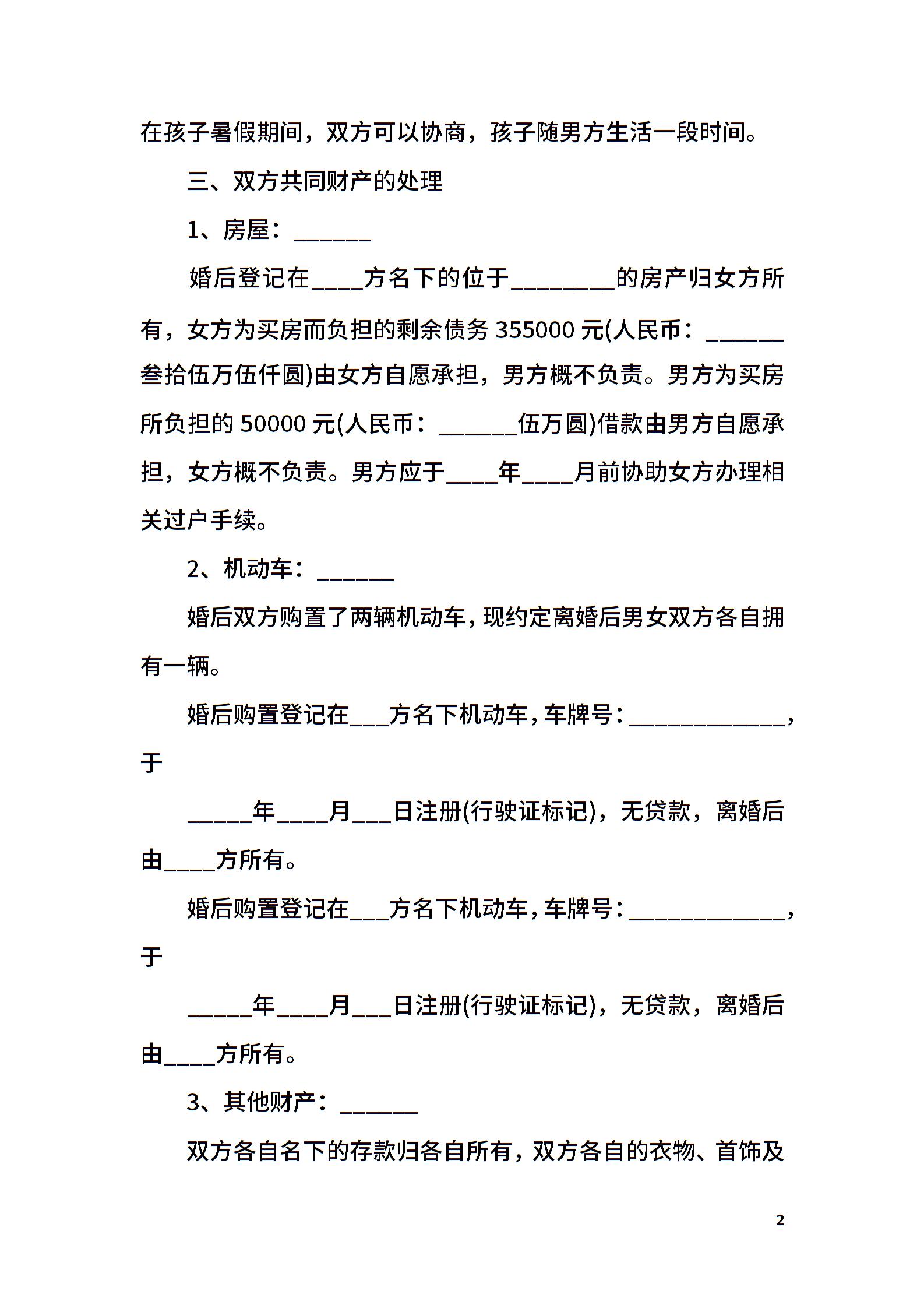 在孩子暑假期间，双方可以协商，孩子随男方生活一段时间。

三、双方共同财产的处理

1、房屋：______

婚后登记在____方名下的位于________的房产归女方所有，女方为买房而负担的剩余债务 355000 元(人民币：______叁拾伍万伍仟圆)由女方自愿承担，男方概不负责。男方为买房所负担的 50000 元(人民币：______伍万圆)借款由男方自愿承担，女方概不负责。男方应于____年____月前协助女方办理相关过户手续。

2、机动车：______

婚后双方购置了两辆机动车，现约定离婚后男女双方各自拥有一辆。

婚后购置登记在___方名下机动车，车牌号：____________，于

_____年____月___日注册(行驶证标记)，无贷款，离婚后由____方所有。

婚后购置登记在___方名下机动车，车牌号：____________，于

_____年____月___日注册(行驶证标记)，无贷款，离婚后由____方所有。

3、其他财产：______

双方各自名下的存款归各自所有，双方各自的衣物、首饰及

2